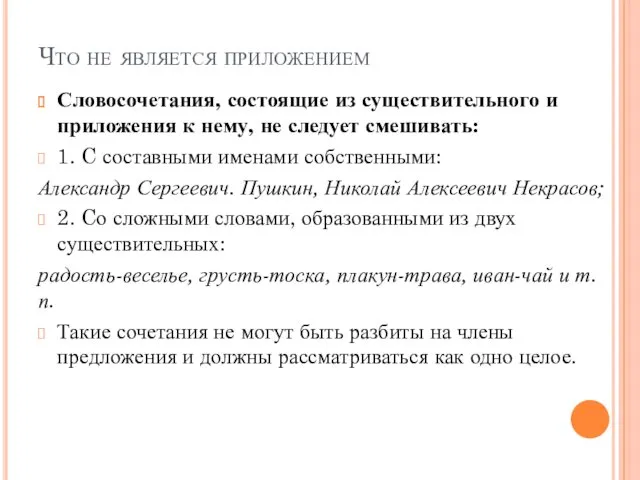 Что не является приложением

Словосочетания, состоящие из существительного и приложения к нему, не следует смешивать:

1. С составными именами собственными:

Александр Сергеевич. Пушкин, Николай Алексеевич Некрасов;

2. Со сложными словами, образованными из двух существительных:

радость-веселье, грусть-тоска, плакун-трава, иван-чай и т. п.

Такие сочетания не могут быть разбиты на члены предложения и должны рассматриваться как одно целое.